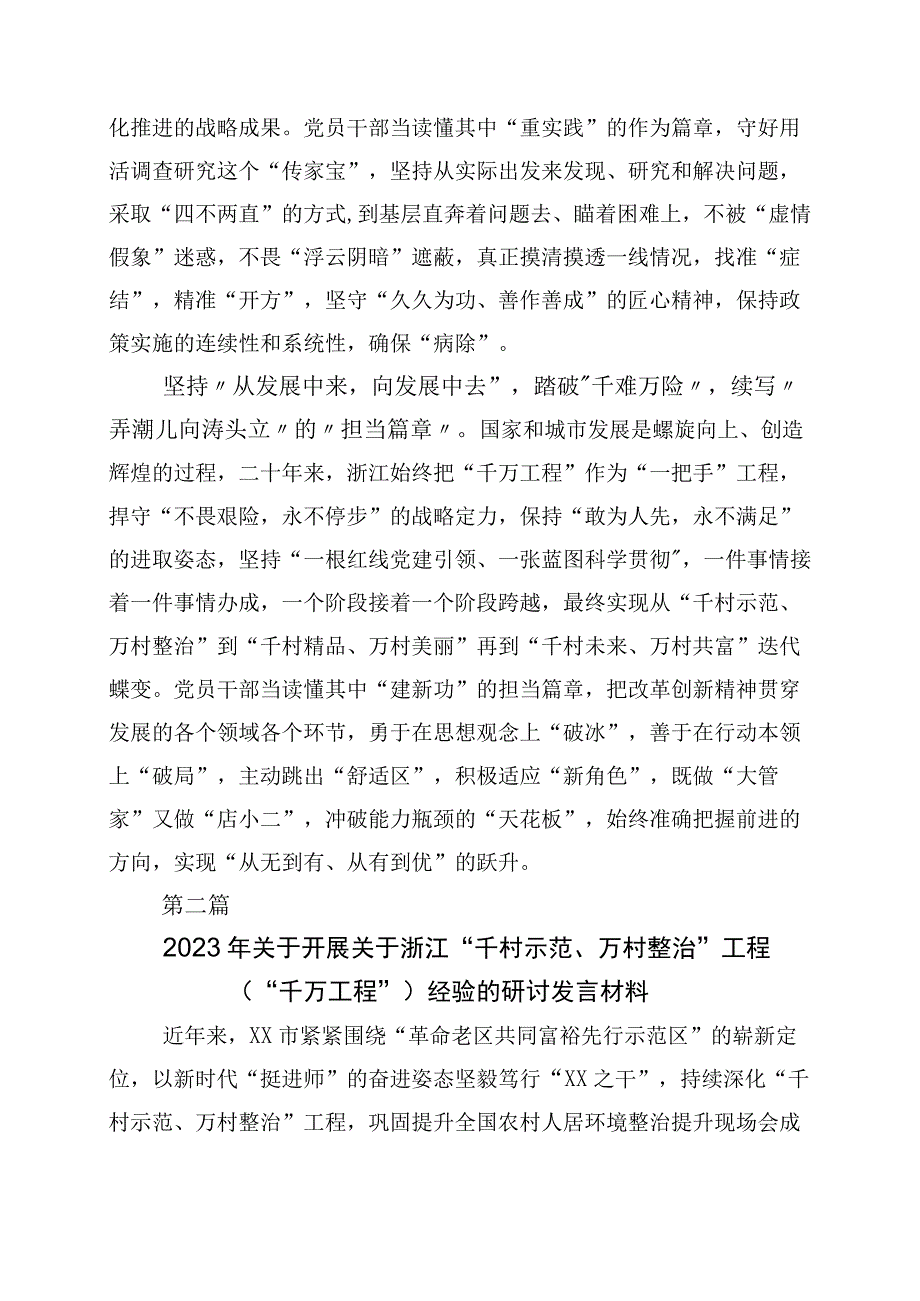 化推进的战略成果。党员干部当读懂其中“重实践”的作为篇章，守好用活调查研究这个“传家宝”，坚持从实际出发来发现、研究和解决问题，采取“四不两直”的方式,到基层直奔着问题去、瞄着困难上，不被“虚情假象”迷惑，不畏“浮云阴暗”遮蔽，真正摸清摸透一线情况，找准“症结”，精准“开方”，坚守“久久为功、善作善成”的匠心精神，保持政策实施的连续性和系统性，确保“病除”。

坚持〃从发展中来，向发展中去”，踏破"千难万险〃，续写〃弄潮儿向涛头立〃的〃担当篇章〃。国家和城市发展是螺旋向上、创造辉煌的过程，二十年来，浙江始终把“千万工程”作为“一把手”工程，捍守“不畏艰险，永不停步”的战略定力，保持“敢为人先，永不满足”的进取姿态，坚持“一根红线党建引领、一张蓝图科学贯彻"，一件事情接着一件事情办成，一个阶段接着一个阶段跨越，最终实现从“千村示范、万村整治”到“千村精品、万村美丽”再到“千村未来、万村共富”迭代蝶变。党员干部当读懂其中“建新功”的担当篇章，把改革创新精神贯穿发展的各个领域各个环节，勇于在思想观念上“破冰”，善于在行动本领上“破局”，主动跳出“舒适区”，积极适应“新角色”，既做“大管家”又做“店小二”，冲破能力瓶颈的“天花板”，始终准确把握前进的方向，实现“从无到有、从有到优”的跃升。

第二篇

2023年关于开展关于浙江“千村示范、万村整治”工程（“千万工程”）经验的研讨发言材料

近年来，XX市紧紧围绕“革命老区共同富裕先行示范区”的崭新定位，以新时代“挺进师”的奋进姿态坚毅笃行“XX之干”，持续深化“千村示范、万村整治”工程，巩固提升全国农村人居环境整治提升现场会成